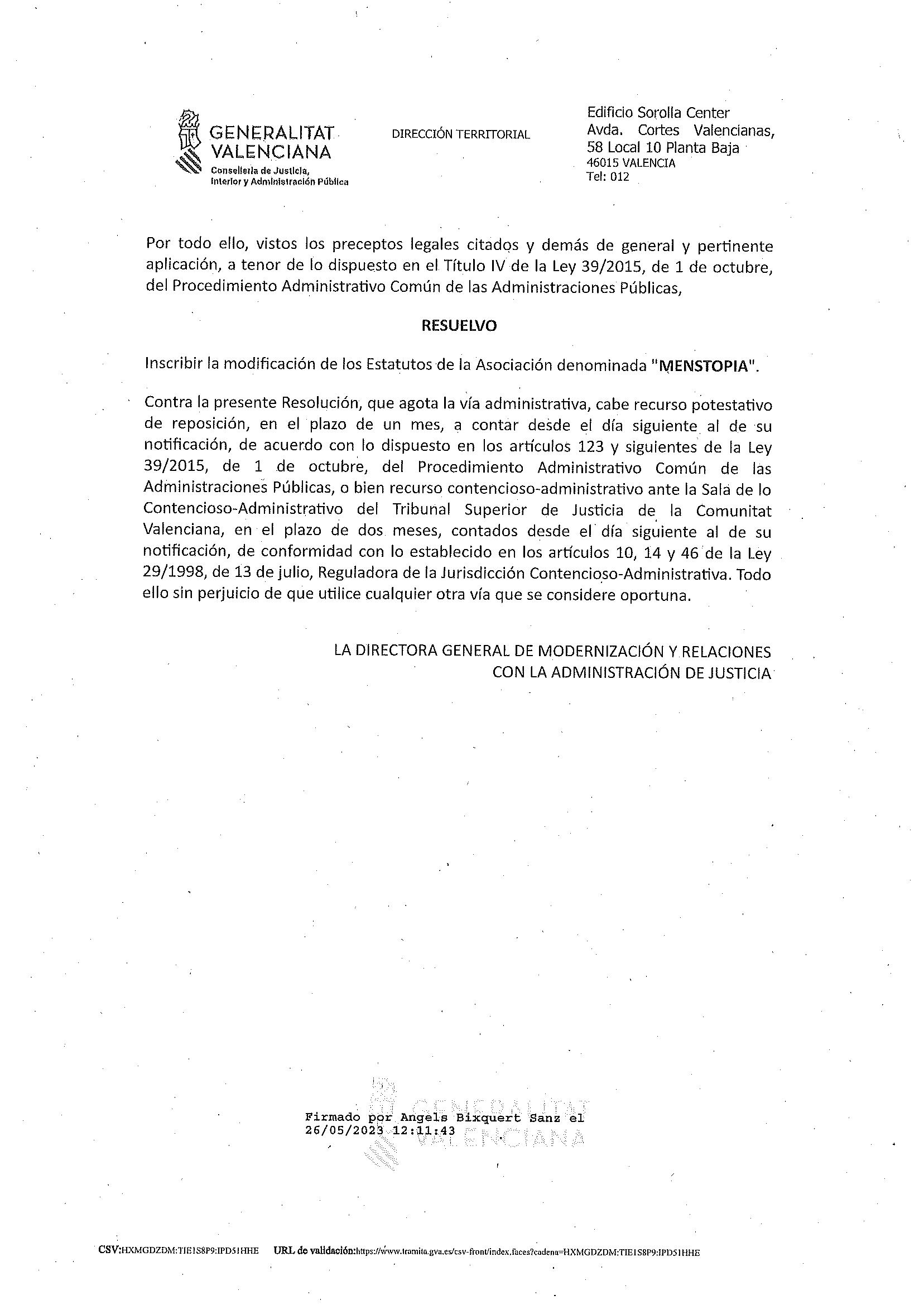 GENERALITAT VALENCIANA
Conselleria de Justicia, Interior y Administración Pública

DIRECCIÓN TERRITORIAL

Edificio Sorolla Center
Avda. Cortes Valencianas, 58 Local 10 Planta Baja
46015 VALENCIA
Tel: 012

Por todo ello, vistos los preceptos legales citados y demás de general y pertinente aplicación, a tenor de lo dispuesto en el Título IV de la Ley 39/2015, de 1 de octubre, del Procedimiento Administrativo Común de las Administraciones Públicas,

RESUELVO

Inscribir la modificación de los Estatutos de la Asociación denominada "MENSTOPIA".

Contra la presente Resolución, que agota la vía administrativa, cabe recurso potestativo de reposición, en el plazo de un mes, a contar desde el día siguiente al de su notificación, de acuerdo con lo dispuesto en los artículos 123 y siguientes de la Ley 39/2015, de 1 de octubre, del Procedimiento Administrativo Común de las Administraciones Públicas, o bien recurso contencioso-administrativo ante la Sala de lo Contencioso-Administrativo del Tribunal Superior de Justicia de la Comunitat Valenciana, en el plazo de dos meses, contados desde el día siguiente al de su notificación, de conformidad con lo establecido en los artículos 10, 14 y 46 de la Ley 29/1998, de 13 de julio, Reguladora de la Jurisdicción Contencioso-Administrativa. Todo ello sin perjuicio de que utilice cualquier otra vía que se considere oportuna.

LA DIRECTORA GENERAL DE MODERNIZACIÓN Y RELACIONES CON LA ADMINISTRACIÓN DE JUSTICIA

GENERALITAT VALENCIANA
Firmado por Angels Bixquert Sanz el 26/05/2023 12:11:43

CSV:HXMGDZDM:TIE1S8P9:IPD51HHE URL de validación:https://www.tramita.gva.es/csv-front/index.faces?cadena=HXMGDZDM:TIE1S8P9:IPD51HHE